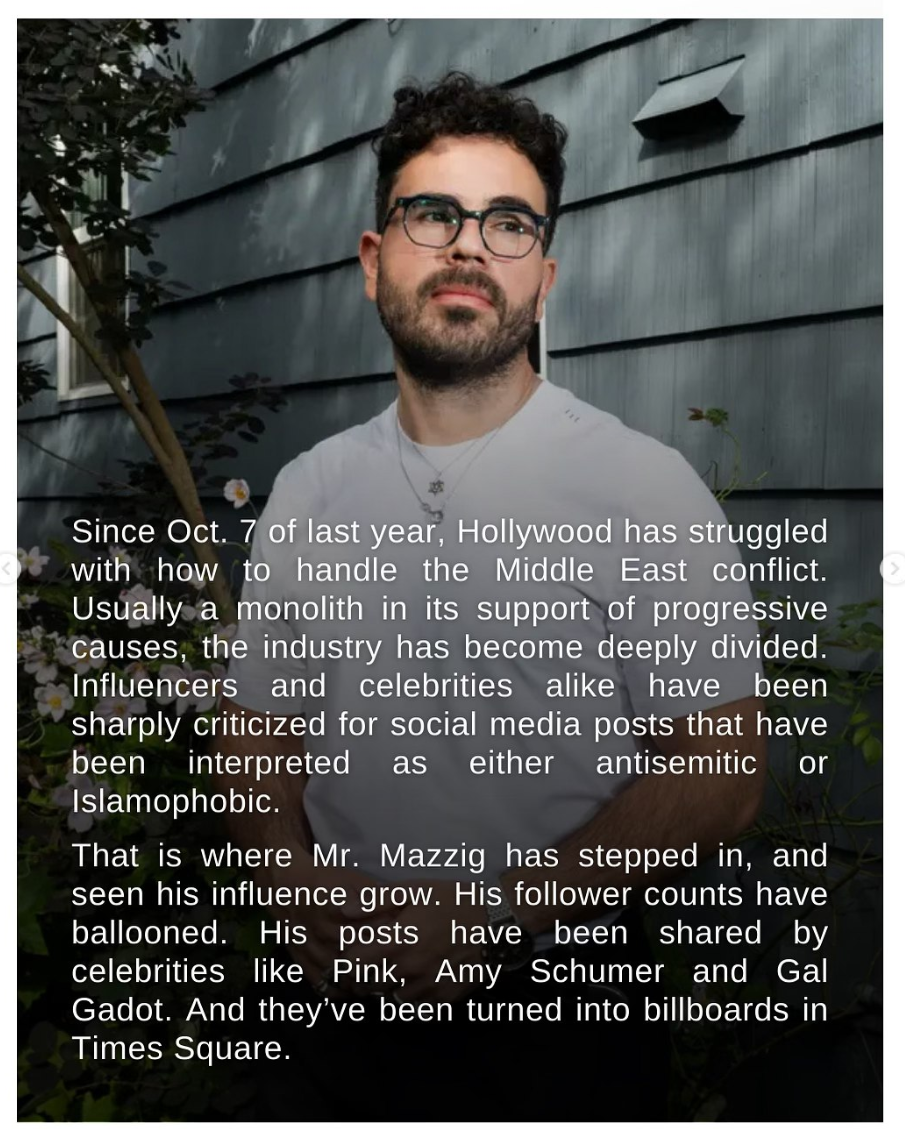 Since Oct. 7 of last year, Hollywood has struggled with how to handle the Middle East conflict. Usually a monolith in its support of progressive causes, the industry has become deeply divided. Influencers and celebrities alike have been sharply criticized for social media posts that have been interpreted as either antisemitic or Islamophobic.

That is where Mr. Mazzig has stepped in, and seen his influence grow. His follower counts have ballooned. His posts have been shared by celebrities like Pink, Amy Schumer and Gal Gadot. And they've been turned into billboards in Times Square.